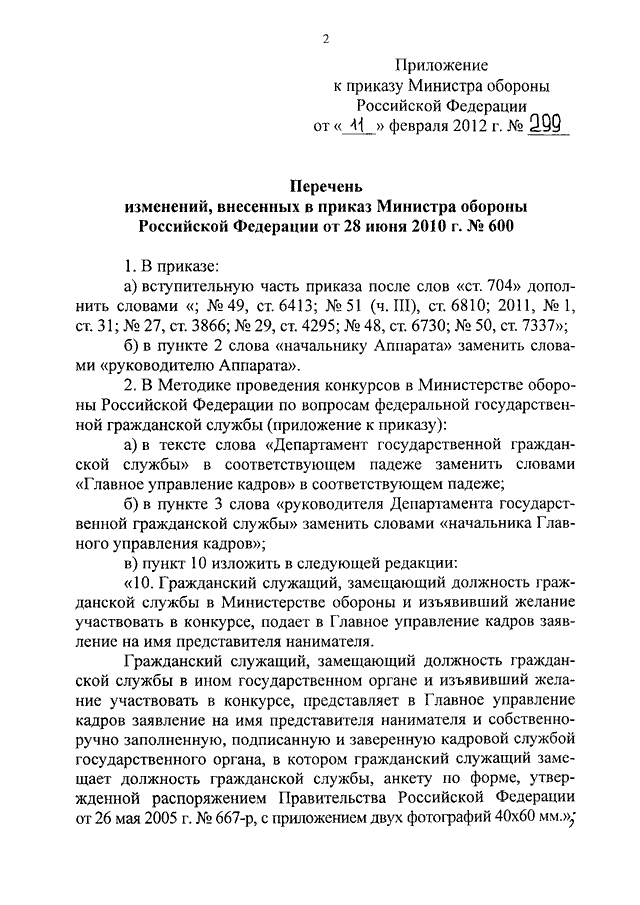 2

Приложение
к приказу Министра обороны
Российской Федерации
от « 11 » февраля 2012 г. № 299

Перечень
изменений, внесенных в приказ Министра обороны
Российской Федерации от 28 июня 2010 г. № 600

1. В приказе:

а) вступительную часть приказа после слов «ст. 704» дополнить словами «; № 49, ст. 6413; № 51 (ч. III), ст. 6810; 2011, № 1, ст. 31; № 27, ст. 3866; № 29, ст. 4295; № 48, ст. 6730; № 50, ст. 7337»;

б) в пункте 2 слова «начальнику Аппарата» заменить словами «руководителю Аппарата».

2. В Методике проведения конкурсов в Министерстве обороны Российской Федерации по вопросам федеральной государственной гражданской службы (приложение к приказу):

а) в тексте слова «Департамент государственной гражданской службы» в соответствующем падеже заменить словами «Главное управление кадров» в соответствующем падеже;

б) в пункте 3 слова «руководителя Департамента государственной гражданской службы» заменить словами «начальника Главного управления кадров»;

в) пункт 10 изложить в следующей редакции:

«10. Гражданский служащий, замещающий должность гражданской службы в Министерстве обороны и изъявивший желание участвовать в конкурсе, подает в Главное управление кадров заявление на имя представителя нанимателя.

Гражданский служащий, замещающий должность гражданской службы в ином государственном органе и изъявивший желание участвовать в конкурсе, представляет в Главное управление кадров заявление на имя представителя нанимателя и собственноручно заполненную, подписанную и заверенную кадровой службой государственного органа, в котором гражданский служащий замещает должность гражданской службы, анкету по форме, утвержденной распоряжением Правительства Российской Федерации от 26 мая 2005 г. № 667-р, с приложением двух фотографий 40х60 мм.»;